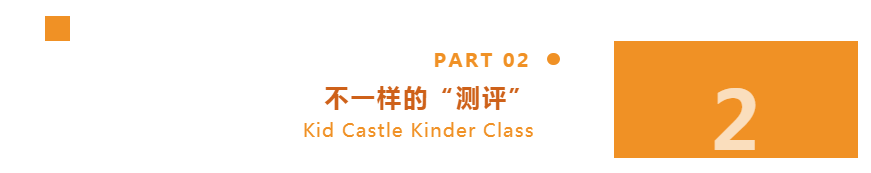 PART 02

不一样的“测评”

Kid Castle Kinder Class

2